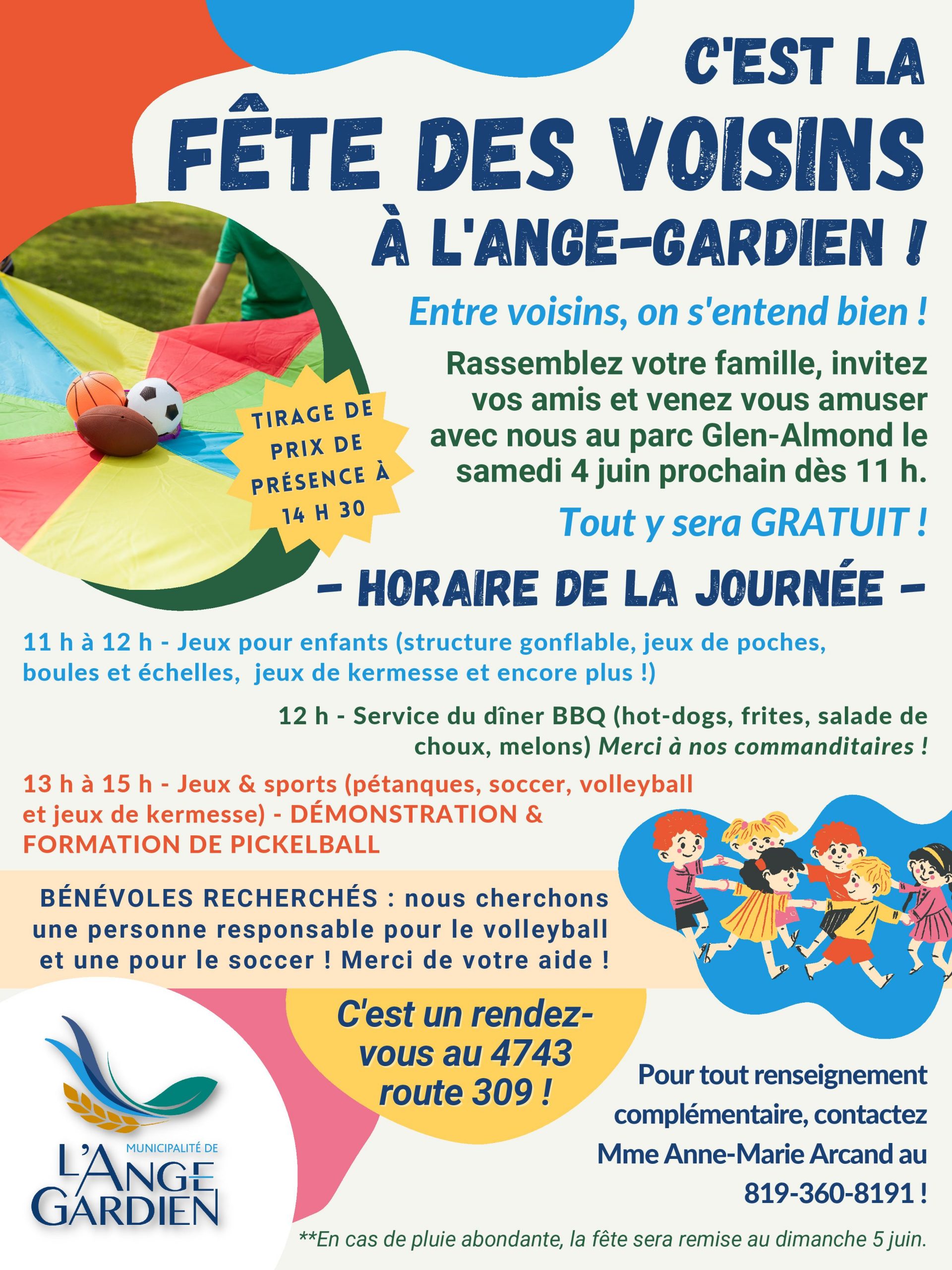 C'EST LA
FÊTE DES VOISINS
À L'ANGE-GARDIEN !

Entre voisins, on s'entend bien !

Rassemblez votre famille, invitez vos amis et venez vous amuser avec nous au parc Glen-Almond le samedi 4 juin prochain dès 11 h.

TIRAGE DE PRIX DE PRÉSENCE À 14 H 30

Tout y sera GRATUIT !

- HORAIRE DE LA JOURNÉE -

11 h à 12 h - Jeux pour enfants (structure gonflable, jeux de poches, boules et échelles, jeux de kermesse et encore plus !)

12 h - Service du dîner BBQ (hot-dogs, frites, salade de choux, melons) Merci à nos commanditaires !

13 h à 15 h - Jeux & sports (pétanques, soccer, volleyball et jeux de kermesse) - DÉMONSTRATION & FORMATION DE PICKELBALL

BÉNÉVOLES RECHERCHÉS : nous cherchons une personne responsable pour le volleyball et une pour le soccer ! Merci de votre aide !

C'est un rendez-vous au 4743 route 309 !

MUNICIPALITÉ DE L'ANGE GARDIEN

Pour tout renseignement complémentaire, contactez Mme Anne-Marie Arcand au 819-360-8191 !

**En cas de pluie abondante, la fête sera remise au dimanche 5 juin.